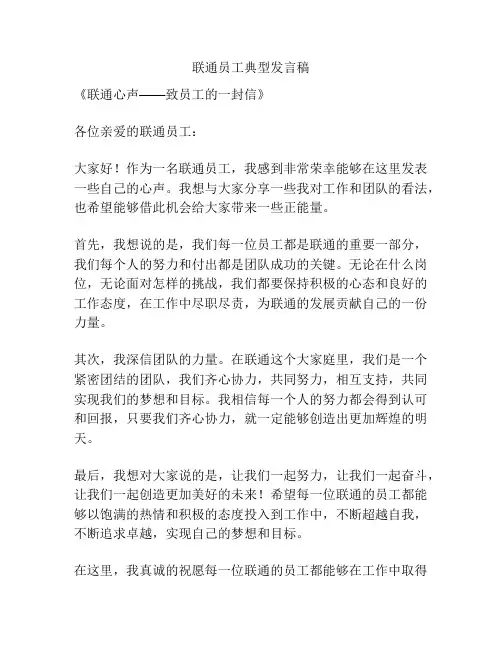 联通员工典型发言稿

《联通心声——致员工的一封信》

各位亲爱的联通员工：

大家好！作为一名联通员工，我感到非常荣幸能够在这里发表一些自己的心声。我想与大家分享一些我对工作和团队的看法，也希望能够借此机会给大家带来一些正能量。

首先，我想说的是，我们每一位员工都是联通的重要一部分，我们每个人的努力和付出都是团队成功的关键。无论在什么岗位，无论面对怎样的挑战，我们都要保持积极的心态和良好的工作态度，在工作中尽职尽责，为联通的发展贡献自己的一份力量。

其次，我深信团队的力量。在联通这个大家庭里，我们是一个紧密团结的团队，我们齐心协力，共同努力，相互支持，共同实现我们的梦想和目标。我相信每一个人的努力都会得到认可和回报，只要我们齐心协力，就一定能够创造出更加辉煌的明天。

最后，我想对大家说的是，让我们一起努力，让我们一起奋斗，让我们一起创造更加美好的未来！希望每一位联通的员工都能够以饱满的热情和积极的态度投入到工作中，不断超越自我，不断追求卓越，实现自己的梦想和目标。

在这里，我真诚的祝愿每一位联通的员工都能够在工作中取得